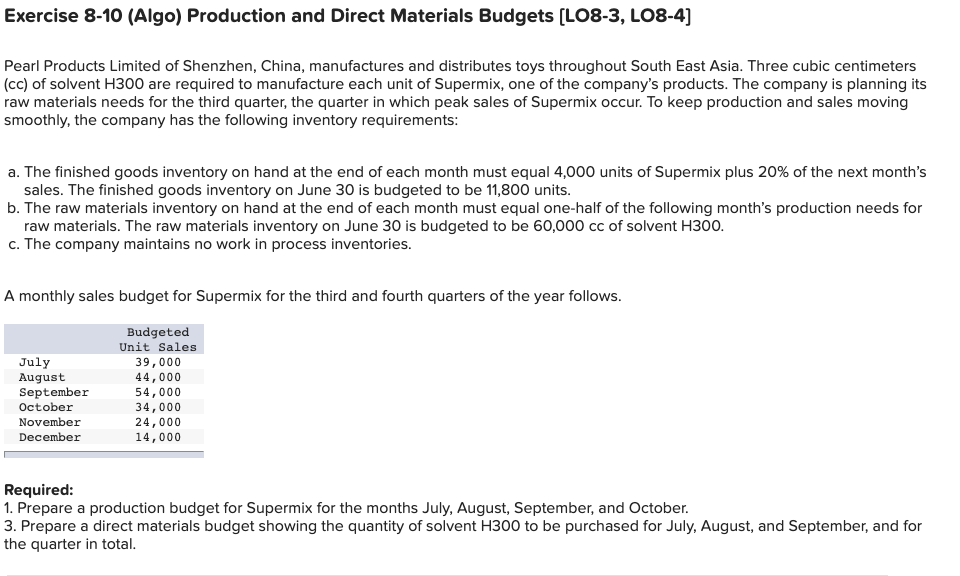 Exercise 8-10 (Algo) Production and Direct Materials Budgets [LO8-3, LO8-4]

Pearl Products Limited of Shenzhen, China, manufactures and distributes toys throughout South East Asia. Three cubic centimeters (cc) of solvent H300 are required to manufacture each unit of Supermix, one of the company's products. The company is planning its raw materials needs for the third quarter, the quarter in which peak sales of Supermix occur. To keep production and sales moving smoothly, the company has the following inventory requirements:

a. The finished goods inventory on hand at the end of each month must equal 4,000 units of Supermix plus 20% of the next month's sales. The finished goods inventory on June 30 is budgeted to be 11,800 units.
b. The raw materials inventory on hand at the end of each month must equal one-half of the following month's production needs for raw materials. The raw materials inventory on June 30 is budgeted to be 60,000 cc of solvent H300.
c. The company maintains no work in process inventories.

A monthly sales budget for Supermix for the third and fourth quarters of the year follows.

| | Budgeted Unit Sales |
|---|---|
| July | 39,000 |
| August | 44,000 |
| September | 54,000 |
| October | 34,000 |
| November | 24,000 |
| December | 14,000 |

Required:
1. Prepare a production budget for Supermix for the months July, August, September, and October.
3. Prepare a direct materials budget showing the quantity of solvent H300 to be purchased for July, August, and September, and for the quarter in total.